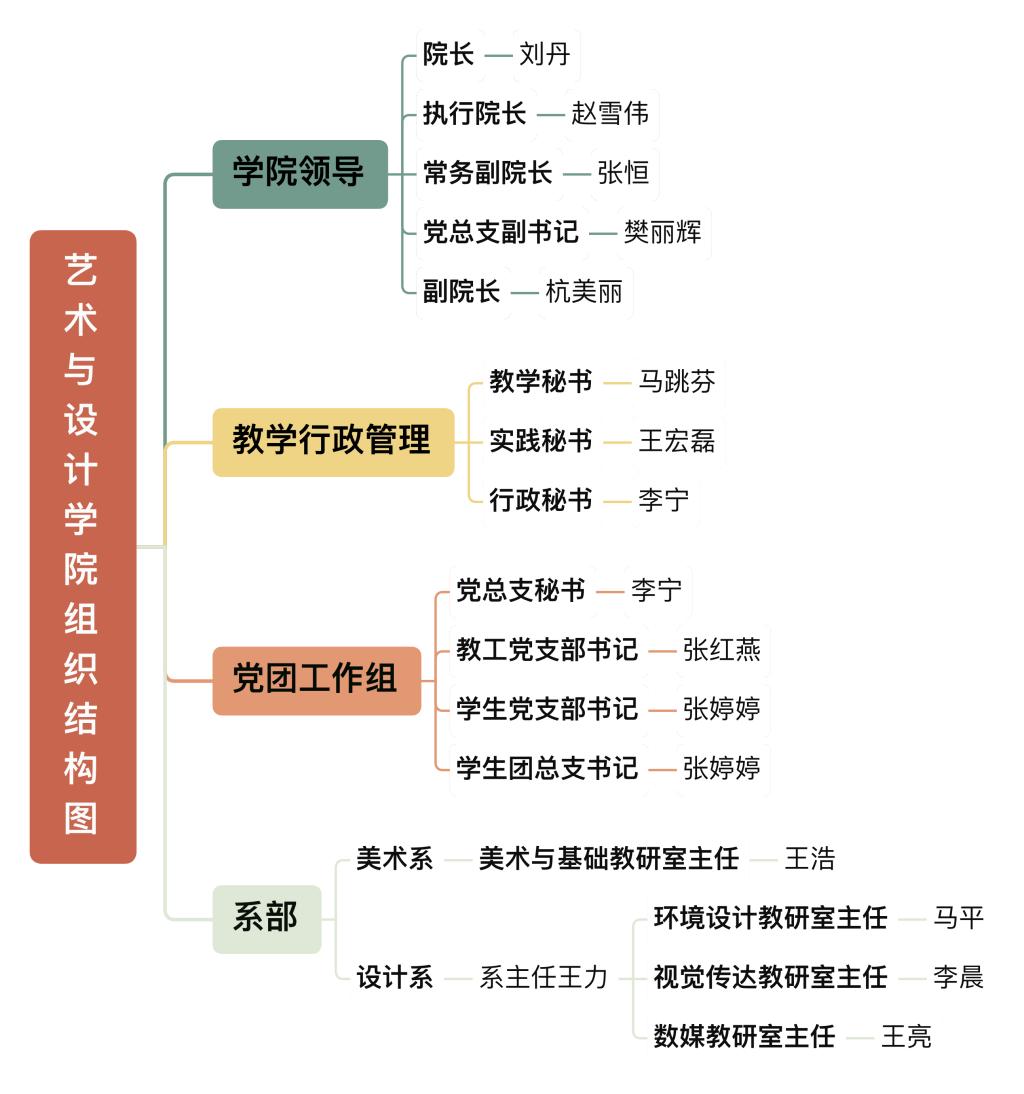 艺术与设计学院组织结构图

学院领导
院长 — 刘丹
执行院长 — 赵雪伟
常务副院长 — 张恒
党总支副书记 — 樊丽辉
副院长 — 杭美丽

教学行政管理
教学秘书 — 马跳芬
实践秘书 — 王宏磊
行政秘书 — 李宁

党团工作组
党总支秘书 — 李宁
教工党支部书记 — 张红燕
学生党支部书记 — 张婷婷
学生团总支书记 — 张婷婷

系部
美术系 — 美术与基础教研室主任 — 王浩
设计系 — 系主任王力
环境设计教研室主任 — 马平
视觉传达教研室主任 — 李晨
数媒教研室主任 — 王亮